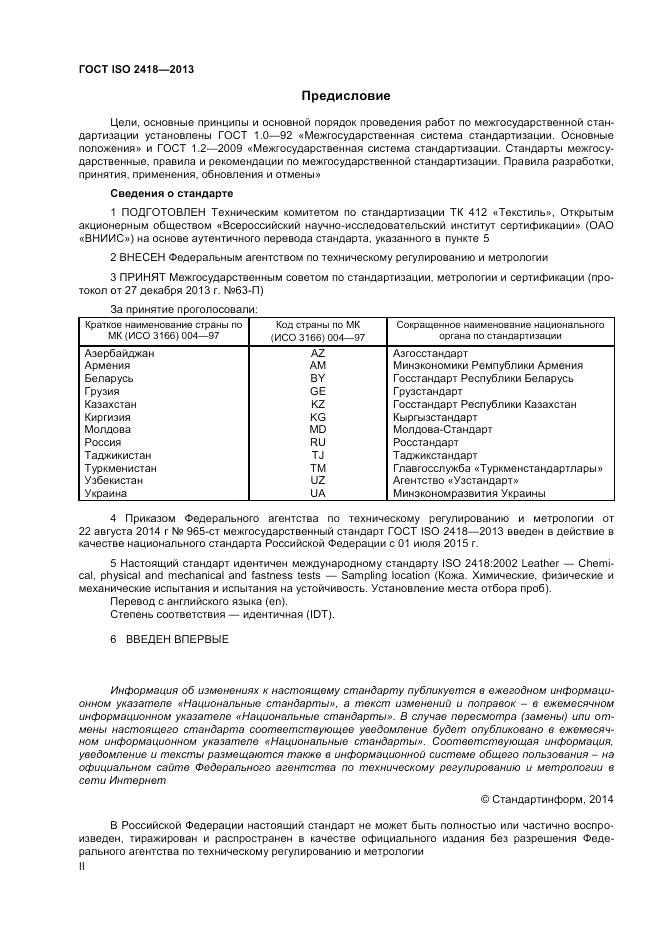 ГОСТ ISO 2418—2013

Предисловие

Цели, основные принципы и основной порядок проведения работ по межгосударственной стандартизации установлены ГОСТ 1.0—92 «Межгосударственная система стандартизации. Основные положения» и ГОСТ 1.2—2009 «Межгосударственная система стандартизации. Стандарты межгосударственные, правила и рекомендации по межгосударственной стандартизации. Правила разработки, принятия, применения, обновления и отмены»

Сведения о стандарте

1 ПОДГОТОВЛЕН Техническим комитетом по стандартизации ТК 412 «Текстиль», Открытым акционерным обществом «Всероссийский научно-исследовательский институт сертификации» (ОАО «ВНИИС») на основе аутентичного перевода стандарта, указанного в пункте 5

2 ВНЕСЕН Федеральным агентством по техническому регулированию и метрологии

3 ПРИНЯТ Межгосударственным советом по стандартизации, метрологии и сертификации (протокол от 27 декабря 2013 г. №63-П)

За принятие проголосовали:

| Краткое наименование страны по МК (ИСО 3166) 004—97 | Код страны по МК (ИСО 3166) 004—97 | Сокращенное наименование национального органа по стандартизации |
|---|---|---|
| Азербайджан | AZ | Азгосстандарт |
| Армения | AM | Минэкономики Ремпублики Армения |
| Беларусь | BY | Госстандарт Республики Беларусь |
| Грузия | GE | Грузстандарт |
| Казахстан | KZ | Госстандарт Республики Казахстан |
| Киргизия | KG | Кыргызстандарт |
| Молдова | MD | Молдова-Стандарт |
| Россия | RU | Росстандарт |
| Таджикистан | TJ | Таджикстандарт |
| Туркменистан | TM | Главгосслужба «Туркменстандартлары» |
| Узбекистан | UZ | Агентство «Узстандарт» |
| Украина | UA | Минэкономразвития Украины |

4 Приказом Федерального агентства по техническому регулированию и метрологии от 22 августа 2014 г № 965-ст межгосударственный стандарт ГОСТ ISO 2418—2013 введен в действие в качестве национального стандарта Российской Федерации с 01 июля 2015 г.

5 Настоящий стандарт идентичен международному стандарту ISO 2418:2002 Leather — Chemical, physical and mechanical and fastness tests — Sampling location (Кожа. Химические, физические и механические испытания и испытания на устойчивость. Установление места отбора проб).
Перевод с английского языка (en).
Степень соответствия — идентичная (IDT).

6 ВВЕДЕН ВПЕРВЫЕ

Информация об изменениях к настоящему стандарту публикуется в ежегодном информационном указателе «Национальные стандарты», а текст изменений и поправок – в ежемесячном информационном указателе «Национальные стандарты». В случае пересмотра (замены) или отмены настоящего стандарта соответствующее уведомление будет опубликовано в ежемесячном информационном указателе «Национальные стандарты». Соответствующая информация, уведомление и тексты размещаются также в информационной системе общего пользования – на официальном сайте Федерального агентства по техническому регулированию и метрологии в сети Интернет

© Стандартинформ, 2014

В Российской Федерации настоящий стандарт не может быть полностью или частично воспроизведен, тиражирован и распространен в качестве официального издания без разрешения Федерального агентства по техническому регулированию и метрологии

II